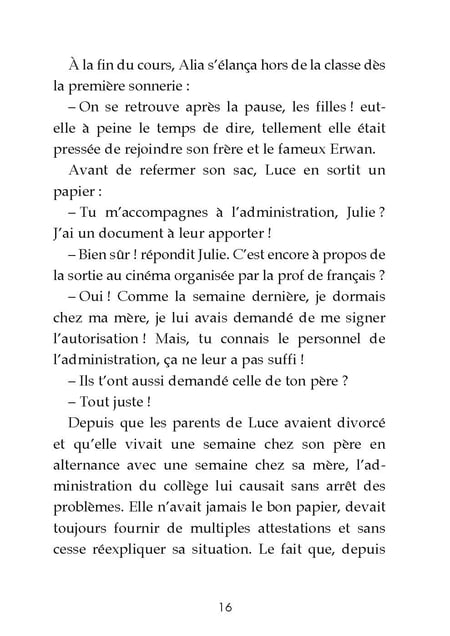 À la fin du cours, Alia s'élança hors de la classe dès la première sonnerie :

– On se retrouve après la pause, les filles ! eut-elle à peine le temps de dire, tellement elle était pressée de rejoindre son frère et le fameux Erwan.

Avant de refermer son sac, Luce en sortit un papier :

– Tu m'accompagnes à l'administration, Julie ? J'ai un document à leur apporter !

– Bien sûr ! répondit Julie. C'est encore à propos de la sortie au cinéma organisée par la prof de français ?

– Oui ! Comme la semaine dernière, je dormais chez ma mère, je lui avais demandé de me signer l'autorisation ! Mais, tu connais le personnel de l'administration, ça ne leur a pas suffi !

– Ils t'ont aussi demandé celle de ton père ?

– Tout juste !

Depuis que les parents de Luce avaient divorcé et qu'elle vivait une semaine chez son père en alternance avec une semaine chez sa mère, l'administration du collège lui causait sans arrêt des problèmes. Elle n'avait jamais le bon papier, devait toujours fournir de multiples attestations et sans cesse réexpliquer sa situation. Le fait que, depuis

16